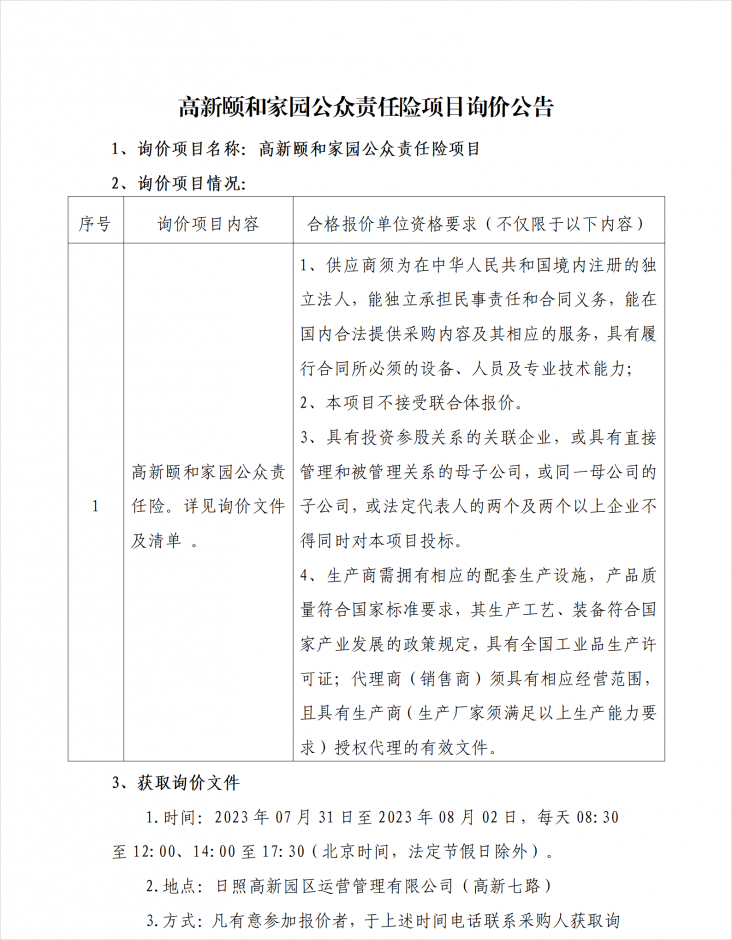 高新颐和家园公众责任险项目询价公告

1、询价项目名称：高新颐和家园公众责任险项目

2、询价项目情况：

| 序号 | 询价项目内容 | 合格报价单位资格要求（不仅限于以下内容） |
|---|---|---|
| 1 | 高新颐和家园公众责任险。详见询价文件及清单 。 | 1、供应商须为在中华人民共和国境内注册的独立法人，能独立承担民事责任和合同义务，能在国内合法提供采购内容及其相应的服务，具有履行合同所必须的设备、人员及专业技术能力；<br>2、本项目不接受联合体报价。<br>3、具有投资参股关系的关联企业，或具有直接管理和被管理关系的母子公司，或同一母公司的子公司，或法定代表人的两个及两个以上企业不得同时对本项目投标。<br>4、生产商需拥有相应的配套生产设施，产品质量符合国家标准要求，其生产工艺、装备符合国家产业发展的政策规定，具有全国工业品生产许可证；代理商（销售商）须具有相应经营范围，且具有生产商（生产厂家须满足以上生产能力要求）授权代理的有效文件。 |

3、获取询价文件

1.时间：2023 年 07 月 31 日至 2023 年 08 月 02 日，每天 08:30 至 12:00、14:00 至 17:30（北京时间，法定节假日除外）。

2.地点：日照高新园区运营管理有限公司（高新七路）

3.方式：凡有意参加报价者，于上述时间电话联系采购人获取询